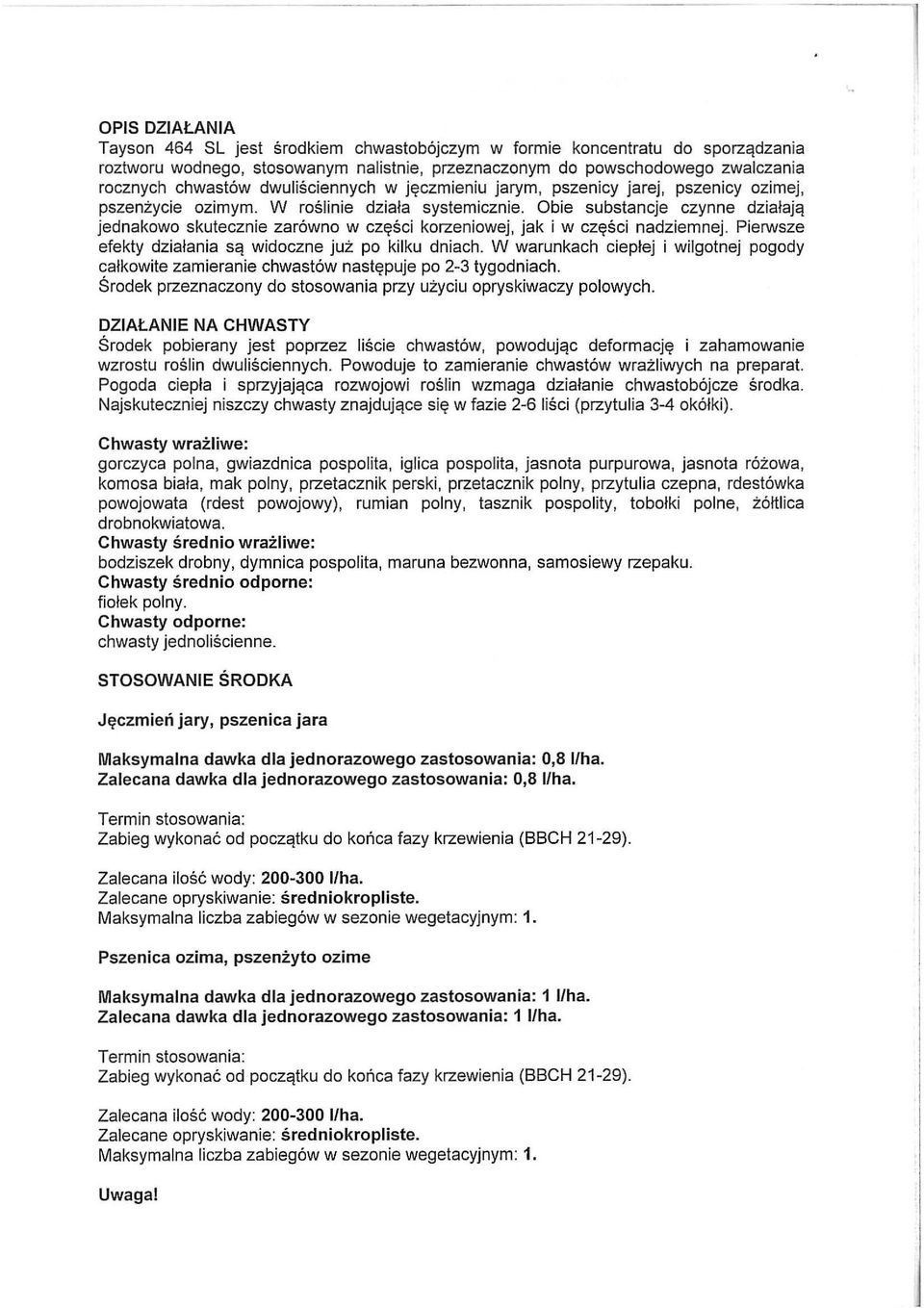 OPIS DZIAŁANIA
Tayson 464 SL jest środkiem chwastobójczym w formie koncentratu do sporządzania roztworu wodnego, stosowanym nalistnie, przeznaczonym do powschodowego zwalczania rocznych chwastów dwuliściennych w jęczmieniu jarym, pszenicy jarej, pszenicy ozimej, pszenżycie ozimym. W roślinie działa systemicznie. Obie substancje czynne działają jednakowo skutecznie zarówno w części korzeniowej, jak i w części nadziemnej. Pierwsze efekty działania są widoczne już po kilku dniach. W warunkach ciepłej i wilgotnej pogody całkowite zamieranie chwastów następuje po 2-3 tygodniach.
Środek przeznaczony do stosowania przy użyciu opryskiwaczy polowych.

DZIAŁANIE NA CHWASTY
Środek pobierany jest poprzez liście chwastów, powodując deformację i zahamowanie wzrostu roślin dwuliściennych. Powoduje to zamieranie chwastów wrażliwych na preparat. Pogoda ciepła i sprzyjająca rozwojowi roślin wzmaga działanie chwastobójcze środka. Najskuteczniej niszczy chwasty znajdujące się w fazie 2-6 liści (przytulia 3-4 okółki).

Chwasty wrażliwe:
gorczyca polna, gwiazdnica pospolita, iglica pospolita, jasnota purpurowa, jasnota różowa, komosa biała, mak polny, przetacznik perski, przetacznik polny, przytulia czepna, rdestówka powojowata (rdest powojowy), rumian polny, tasznik pospolity, tobołki polne, żółtlica drobnokwiatowa.
Chwasty średnio wrażliwe:
bodziszek drobny, dymnica pospolita, maruna bezwonna, samosiewy rzepaku.
Chwasty średnio odporne:
fiołek polny.
Chwasty odporne:
chwasty jednoliścienne.

STOSOWANIE ŚRODKA

Jęczmień jary, pszenica jara

Maksymalna dawka dla jednorazowego zastosowania: 0,8 l/ha.
Zalecana dawka dla jednorazowego zastosowania: 0,8 l/ha.

Termin stosowania:
Zabieg wykonać od początku do końca fazy krzewienia (BBCH 21-29).

Zalecana ilość wody: 200-300 l/ha.
Zalecane opryskiwanie: średniokropliste.
Maksymalna liczba zabiegów w sezonie wegetacyjnym: 1.

Pszenica ozima, pszenżyto ozime

Maksymalna dawka dla jednorazowego zastosowania: 1 l/ha.
Zalecana dawka dla jednorazowego zastosowania: 1 l/ha.

Termin stosowania:
Zabieg wykonać od początku do końca fazy krzewienia (BBCH 21-29).

Zalecana ilość wody: 200-300 l/ha.
Zalecane opryskiwanie: średniokropliste.
Maksymalna liczba zabiegów w sezonie wegetacyjnym: 1.

Uwaga!